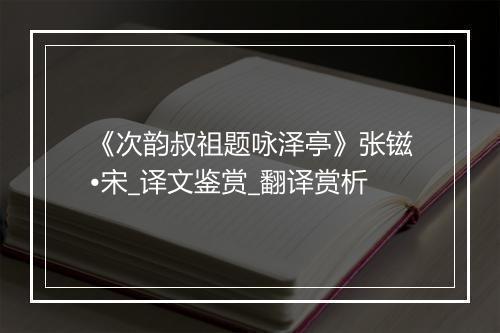 《次韵叔祖题咏泽亭》张镃•宋_译文鉴赏_翻译赏析